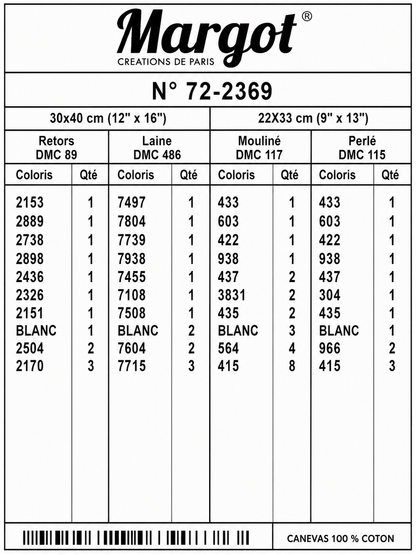 Margot®
CREATIONS DE PARIS

N° 72-2369

| 30x40 cm (12" x 16") | | | | 22X33 cm (9" x 13") | | | |
|---|---|---|---|---|---|---|---|
| Retors DMC 89 | | Laine DMC 486 | | Mouliné DMC 117 | | Perlé DMC 115 | |
| Coloris | Qté | Coloris | Qté | Coloris | Qté | Coloris | Qté |
| 2153 | 1 | 7497 | 1 | 433 | 1 | 433 | 1 |
| 2889 | 1 | 7804 | 1 | 603 | 1 | 603 | 1 |
| 2738 | 1 | 7739 | 1 | 422 | 1 | 422 | 1 |
| 2898 | 1 | 7938 | 1 | 938 | 1 | 938 | 1 |
| 2436 | 1 | 7455 | 1 | 437 | 2 | 437 | 1 |
| 2326 | 1 | 7108 | 1 | 3831 | 2 | 304 | 1 |
| 2151 | 1 | 7508 | 1 | 435 | 2 | 435 | 1 |
| BLANC | 1 | BLANC | 2 | BLANC | 3 | BLANC | 1 |
| 2504 | 2 | 7604 | 2 | 564 | 4 | 966 | 2 |
| 2170 | 3 | 7715 | 3 | 415 | 8 | 415 | 3 |

CANEVAS 100 % COTON